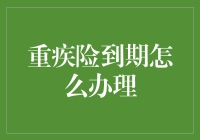 重疾险到期怎么办理